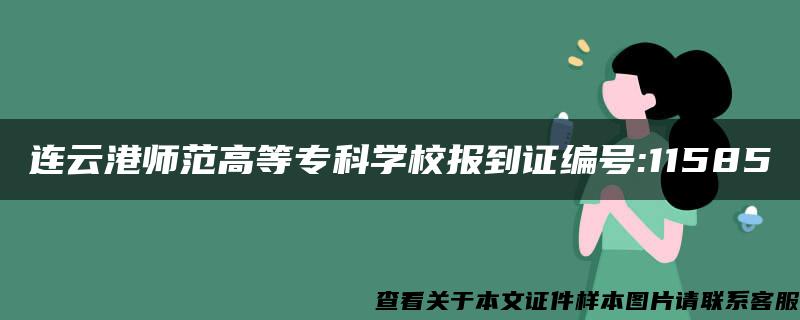 连云港师范高等专科学校报到证编号:11585

查看关于本文证件样本图片请联系客服